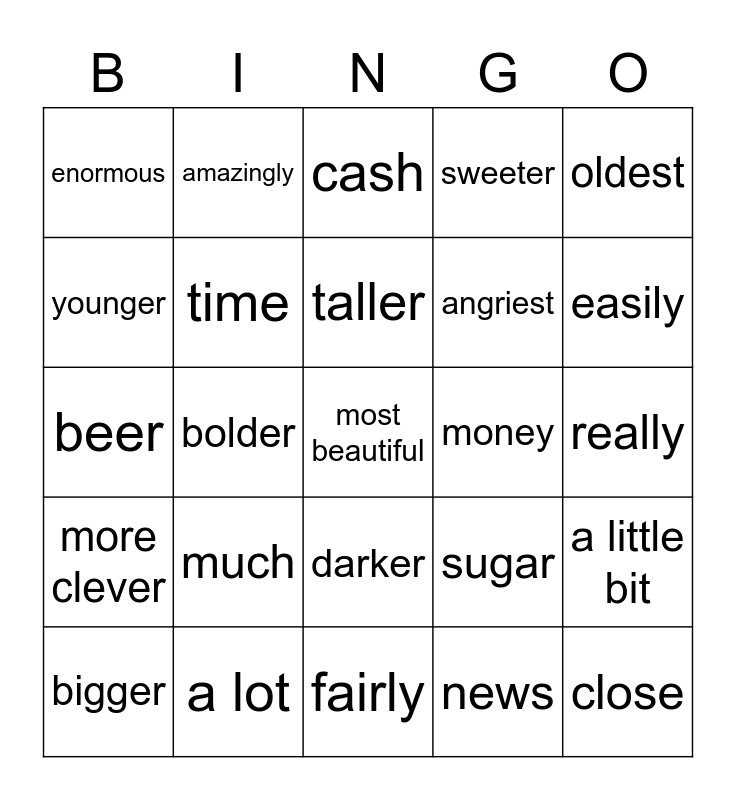 | B | I | N | G | O |
|---|---|---|---|---|
| enormous | amazingly | cash | sweeter | oldest |
| younger | time | taller | angriest | easily |
| beer | bolder | most beautiful | money | really |
| more clever | much | darker | sugar | a little bit |
| bigger | a lot | fairly | news | close |